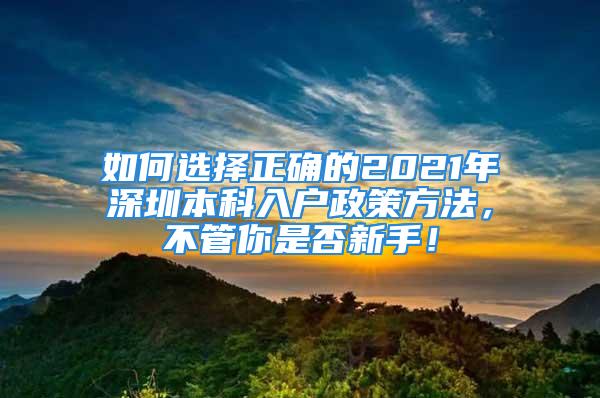 如何选择正确的2021年深圳本科入户政策方法，不管你是否新手！